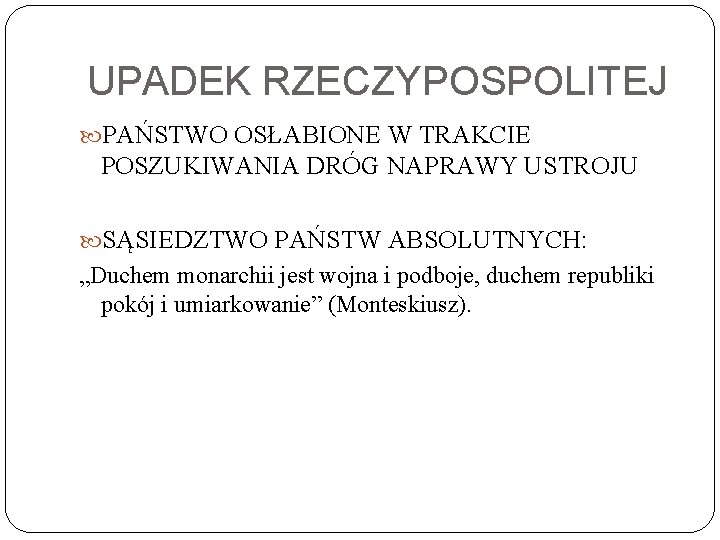 UPADEK RZECZYPOSPOLITEJ

PAŃSTWO OSŁABIONE W TRAKCIE POSZUKIWANIA DRÓG NAPRAWY USTROJU

SĄSIEDZTWO PAŃSTW ABSOLUTNYCH:

„Duchem monarchii jest wojna i podboje, duchem republiki pokój i umiarkowanie” (Monteskiusz).